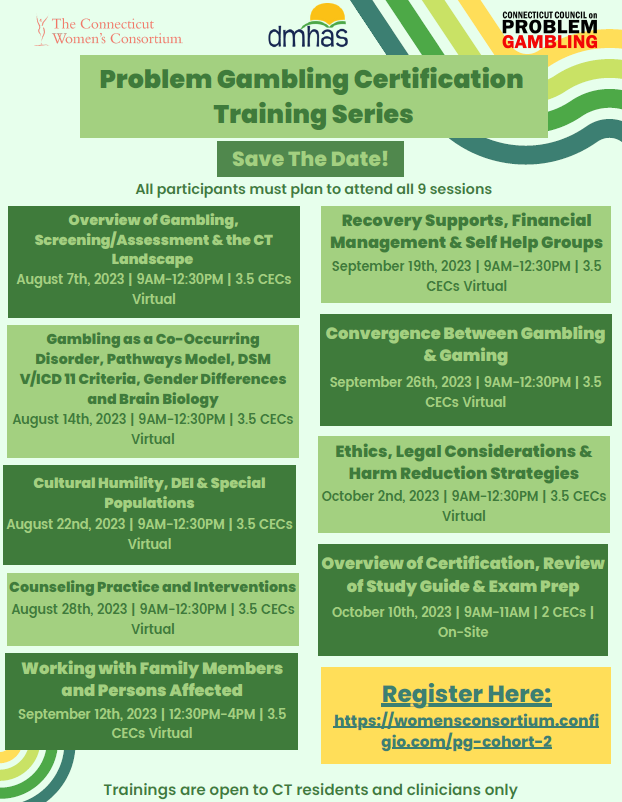 The Connecticut Women's Consortium

dmhas

CONNECTICUT COUNCIL on PROBLEM GAMBLING

Problem Gambling Certification Training Series

Save The Date!

All participants must plan to attend all 9 sessions

Overview of Gambling, Screening/Assessment & the CT Landscape
August 7th, 2023 | 9AM-12:30PM | 3.5 CECs Virtual

Gambling as a Co-Occurring Disorder, Pathways Model, DSM V/ICD 11 Criteria, Gender Differences and Brain Biology
August 14th, 2023 | 9AM-12:30PM | 3.5 CECs Virtual

Cultural Humility, DEI & Special Populations
August 22nd, 2023 | 9AM-12:30PM | 3.5 CECs Virtual

Counseling Practice and Interventions
August 28th, 2023 | 9AM-12:30PM | 3.5 CECs Virtual

Working with Family Members and Persons Affected
September 12th, 2023 | 12:30PM-4PM | 3.5 CECs Virtual

Recovery Supports, Financial Management & Self Help Groups
September 19th, 2023 | 9AM-12:30PM | 3.5 CECs Virtual

Convergence Between Gambling & Gaming
September 26th, 2023 | 9AM-12:30PM | 3.5 CECs Virtual

Ethics, Legal Considerations & Harm Reduction Strategies
October 2nd, 2023 | 9AM-12:30PM | 3.5 CECs Virtual

Overview of Certification, Review of Study Guide & Exam Prep
October 10th, 2023 | 9AM-11AM | 2 CECs | On-Site

Register Here:
https://womensconsortium.configio.com/pg-cohort-2

Trainings are open to CT residents and clinicians only